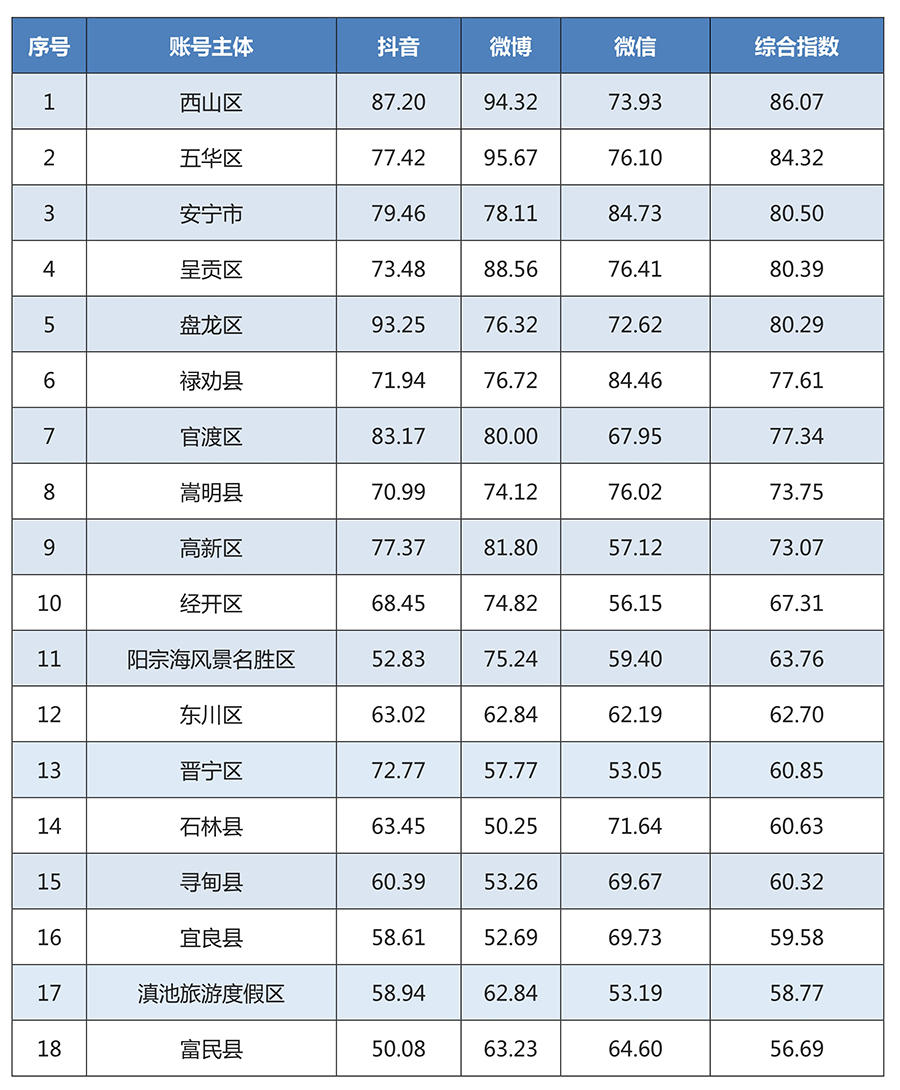 | 序号 | 账号主体 | 抖音 | 微博 | 微信 | 综合指数 |
|---|---|---|---|---|---|
| 1 | 西山区 | 87.20 | 94.32 | 73.93 | 86.07 |
| 2 | 五华区 | 77.42 | 95.67 | 76.10 | 84.32 |
| 3 | 安宁市 | 79.46 | 78.11 | 84.73 | 80.50 |
| 4 | 呈贡区 | 73.48 | 88.56 | 76.41 | 80.39 |
| 5 | 盘龙区 | 93.25 | 76.32 | 72.62 | 80.29 |
| 6 | 禄劝县 | 71.94 | 76.72 | 84.46 | 77.61 |
| 7 | 官渡区 | 83.17 | 80.00 | 67.95 | 77.34 |
| 8 | 嵩明县 | 70.99 | 74.12 | 76.02 | 73.75 |
| 9 | 高新区 | 77.37 | 81.80 | 57.12 | 73.07 |
| 10 | 经开区 | 68.45 | 74.82 | 56.15 | 67.31 |
| 11 | 阳宗海风景名胜区 | 52.83 | 75.24 | 59.40 | 63.76 |
| 12 | 东川区 | 63.02 | 62.84 | 62.19 | 62.70 |
| 13 | 晋宁区 | 72.77 | 57.77 | 53.05 | 60.85 |
| 14 | 石林县 | 63.45 | 50.25 | 71.64 | 60.63 |
| 15 | 寻甸县 | 60.39 | 53.26 | 69.67 | 60.32 |
| 16 | 宜良县 | 58.61 | 52.69 | 69.73 | 59.58 |
| 17 | 滇池旅游度假区 | 58.94 | 62.84 | 53.19 | 58.77 |
| 18 | 富民县 | 50.08 | 63.23 | 64.60 | 56.69 |